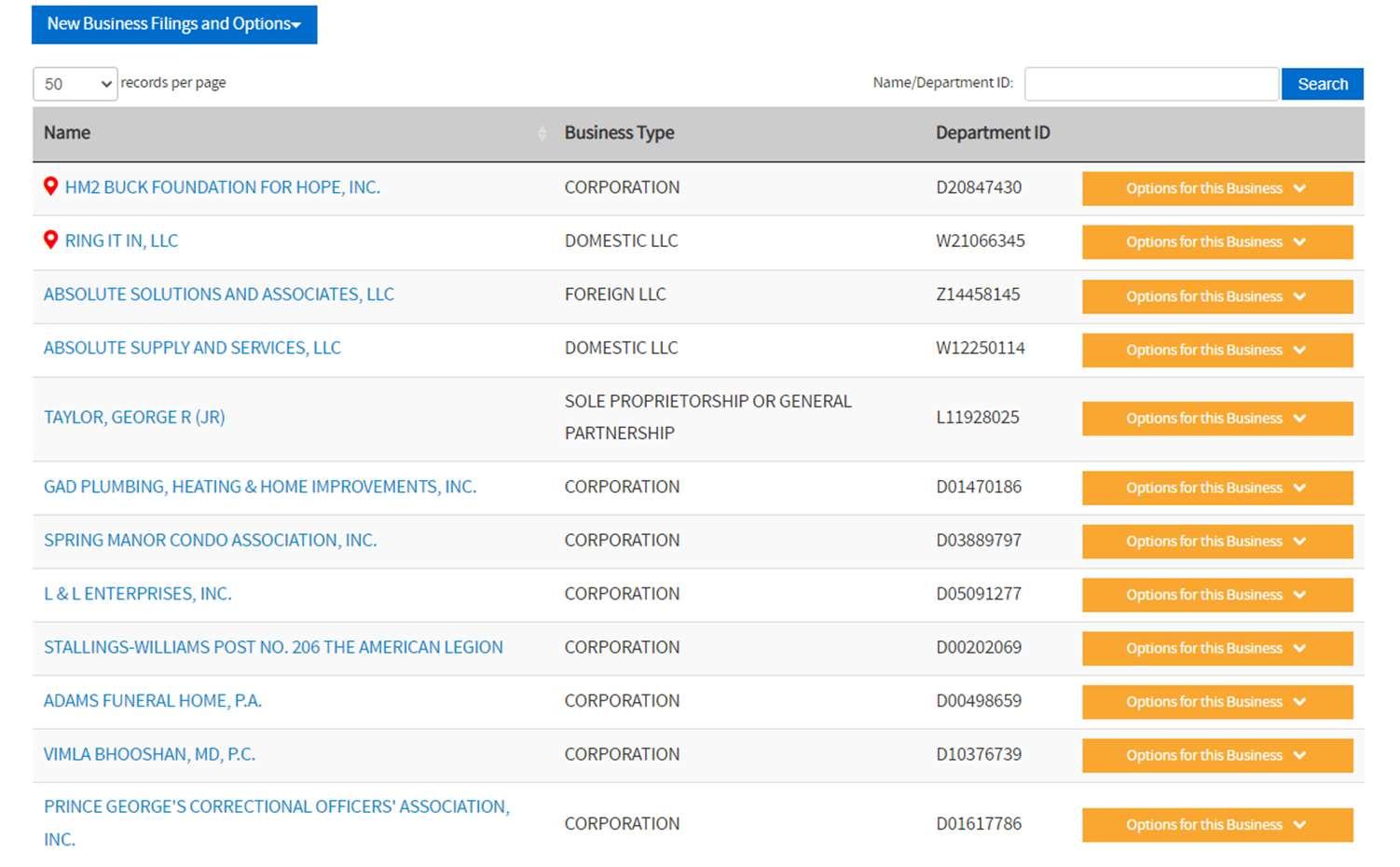 New Business Filings and Options

50 records per page

Name/Department ID: Search

| Name | Business Type | Department ID | |
|---|---|---|---|
| HM2 BUCK FOUNDATION FOR HOPE, INC. | CORPORATION | D20847430 | Options for this Business |
| RING IT IN, LLC | DOMESTIC LLC | W21066345 | Options for this Business |
| ABSOLUTE SOLUTIONS AND ASSOCIATES, LLC | FOREIGN LLC | Z14458145 | Options for this Business |
| ABSOLUTE SUPPLY AND SERVICES, LLC | DOMESTIC LLC | W12250114 | Options for this Business |
| TAYLOR, GEORGE R (JR) | SOLE PROPRIETORSHIP OR GENERAL PARTNERSHIP | L11928025 | Options for this Business |
| GAD PLUMBING, HEATING & HOME IMPROVEMENTS, INC. | CORPORATION | D01470186 | Options for this Business |
| SPRING MANOR CONDO ASSOCIATION, INC. | CORPORATION | D03889797 | Options for this Business |
| L & L ENTERPRISES, INC. | CORPORATION | D05091277 | Options for this Business |
| STALLINGS-WILLIAMS POST NO. 206 THE AMERICAN LEGION | CORPORATION | D00202069 | Options for this Business |
| ADAMS FUNERAL HOME, P.A. | CORPORATION | D00498659 | Options for this Business |
| VIMLA BHOOSHAN, MD, P.C. | CORPORATION | D10376739 | Options for this Business |
| PRINCE GEORGE'S CORRECTIONAL OFFICERS' ASSOCIATION, INC. | CORPORATION | D01617786 | Options for this Business |